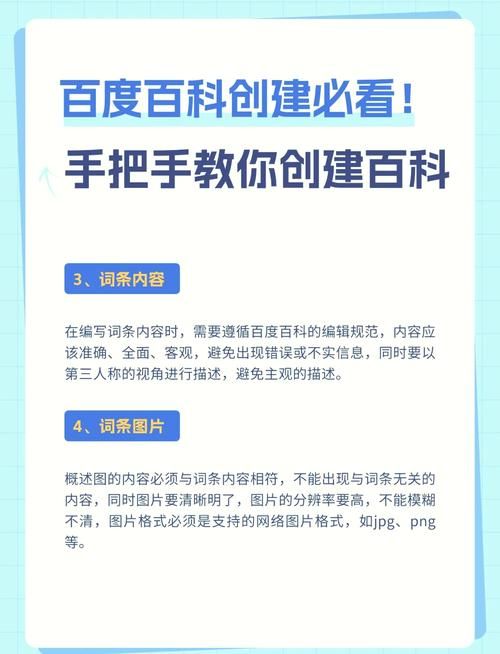 百度百科创建必看！
手把手教你创建百科

3、词条内容

在编写词条内容时，需要遵循百度百科的编辑规范，内容应该准确、全面、客观，避免出现错误或不实信息，同时要以第三人称的视角进行描述，避免主观的描述。

4、词条图片

概述图的内容必须与词条内容相符，不能出现与词条无关的内容，同时图片要清晰明了，图片的分辨率要高，不能模糊不清，图片格式必须是支持的网络图片格式，如jpg、png等。